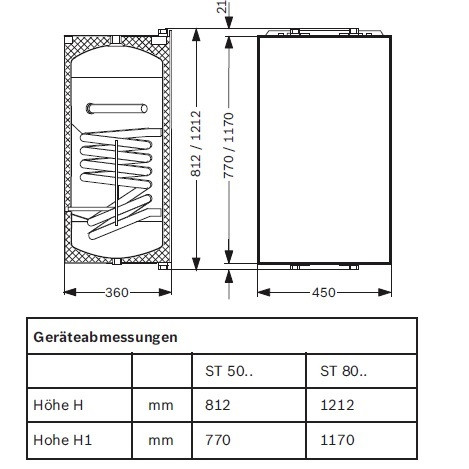 21

812 / 1212

770 / 1170

360

450

| Geräteabmessungen | | | |
|---|---|---|---|
| | | ST 50.. | ST 80.. |
| Höhe H | mm | 812 | 1212 |
| Hohe H1 | mm | 770 | 1170 |